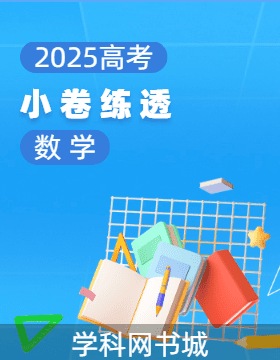 2025高考

小卷练透

数学

学科网书城